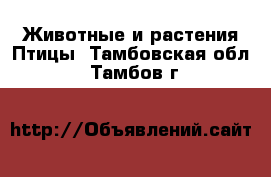 Животные и растения Птицы Тамбовская обл Тамбов г

http://Объявлений.сайт